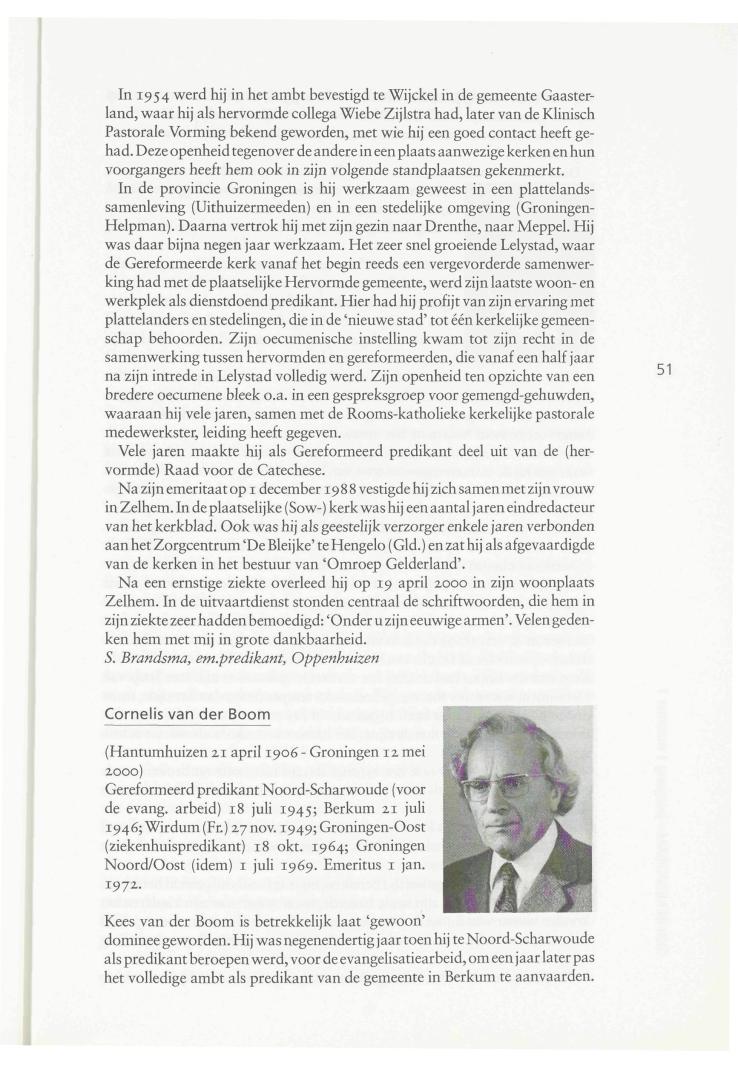 In 1954 werd hij in het ambt bevestigd te Wijckel in de gemeente Gaasterland, waar hij als hervormde collega Wiebe Zijlstra had, later van de Klinisch Pastorale Vorming bekend geworden, met wie hij een goed contact heeft gehad. Deze openheid tegenover de andere in een plaats aanwezige kerken en hun voorgangers heeft hem ook in zijn volgende standplaatsen gekenmerkt.

In de provincie Groningen is hij werkzaam geweest in een plattelandssamenleving (Uithuizermeeden) en in een stedelijke omgeving (Groningen-Helpman). Daarna vertrok hij met zijn gezin naar Drenthe, naar Meppel. Hij was daar bijna negen jaar werkzaam. Het zeer snel groeiende Lelystad, waar de Gereformeerde kerk vanaf het begin reeds een vergevorderde samenwerking had met de plaatselijke Hervormde gemeente, werd zijn laatste woon- en werkplek als dienstdoend predikant. Hier had hij profijt van zijn ervaring met plattelanders en stedelingen, die in de 'nieuwe stad' tot één kerkelijke gemeenschap behoorden. Zijn oecumenische instelling kwam tot zijn recht in de samenwerking tussen hervormden en gereformeerden, die vanaf een half jaar na zijn intrede in Lelystad volledig werd. Zijn openheid ten opzichte van een bredere oecumene bleek o.a. in een gespreksgroep voor gemengd-gehuwden, waaraan hij vele jaren, samen met de Rooms-katholieke kerkelijke pastorale medewerkster, leiding heeft gegeven.

Vele jaren maakte hij als Gereformeerd predikant deel uit van de (hervormde) Raad voor de Catechese.

Na zijn emeritaat op 1 december 1988 vestigde hij zich samen met zijn vrouw in Zelhem. In de plaatselijke (Sow-) kerk was hij een aantal jaren eindredacteur van het kerkblad. Ook was hij als geestelijk verzorger enkele jaren verbonden aan het Zorgcentrum 'De Bleijke' te Hengelo (Gld.) en zat hij als afgevaardigde van de kerken in het bestuur van 'Omroep Gelderland'.

Na een ernstige ziekte overleed hij op 19 april 2000 in zijn woonplaats Zelhem. In de uitvaartdienst stonden centraal de schriftwoorden, die hem in zijn ziekte zeer hadden bemoedigd: 'Onder u zijn eeuwige armen'. Velen gedenken hem met mij in grote dankbaarheid.
S. Brandsma, em.predikant, Oppenhuizen

51

Cornelis van der Boom

(Hantumhuizen 21 april 1906 - Groningen 12 mei 2000)
Gereformeerd predikant Noord-Scharwoude (voor de evang. arbeid) 18 juli 1945; Berkum 21 juli 1946; Wirdum (Fr.) 27 nov. 1949; Groningen-Oost (ziekenhuispredikant) 18 okt. 1964; Groningen Noord/Oost (idem) 1 juli 1969. Emeritus 1 jan. 1972.

Kees van der Boom is betrekkelijk laat 'gewoon' dominee geworden. Hij was negenendertig jaar toen hij te Noord-Scharwoude als predikant beroepen werd, voor de evangelisatiearbeid, om een jaar later pas het volledige ambt als predikant van de gemeente in Berkum te aanvaarden.